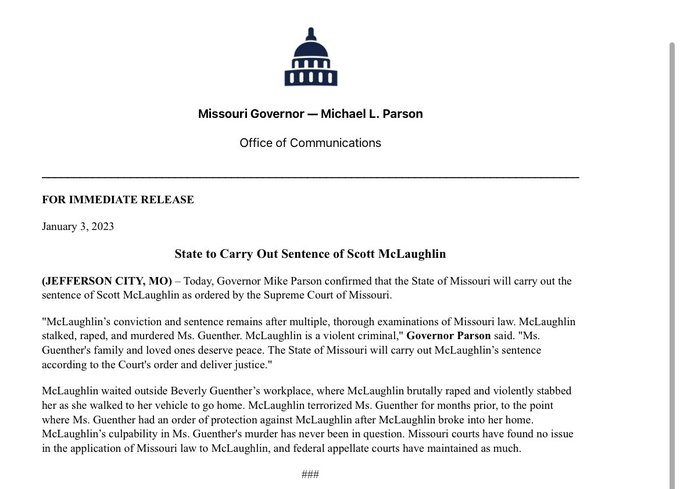 Missouri Governor — Michael L. Parson

Office of Communications

FOR IMMEDIATE RELEASE

January 3, 2023

State to Carry Out Sentence of Scott McLaughlin

(JEFFERSON CITY, MO) – Today, Governor Mike Parson confirmed that the State of Missouri will carry out the sentence of Scott McLaughlin as ordered by the Supreme Court of Missouri.

"McLaughlin's conviction and sentence remains after multiple, thorough examinations of Missouri law. McLaughlin stalked, raped, and murdered Ms. Guenther. McLaughlin is a violent criminal," Governor Parson said. "Ms. Guenther's family and loved ones deserve peace. The State of Missouri will carry out McLaughlin's sentence according to the Court's order and deliver justice."

McLaughlin waited outside Beverly Guenther's workplace, where McLaughlin brutally raped and violently stabbed her as she walked to her vehicle to go home. McLaughlin terrorized Ms. Guenther for months prior, to the point where Ms. Guenther had an order of protection against McLaughlin after McLaughlin broke into her home. McLaughlin's culpability in Ms. Guenther's murder has never been in question. Missouri courts have found no issue in the application of Missouri law to McLaughlin, and federal appellate courts have maintained as much.

###